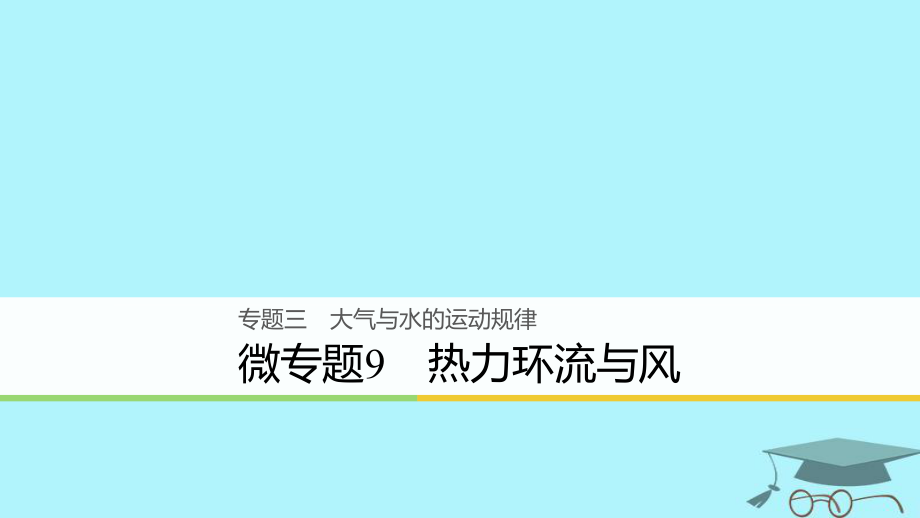 专题三　大气与水的运动规律

微专题9　热力环流与风